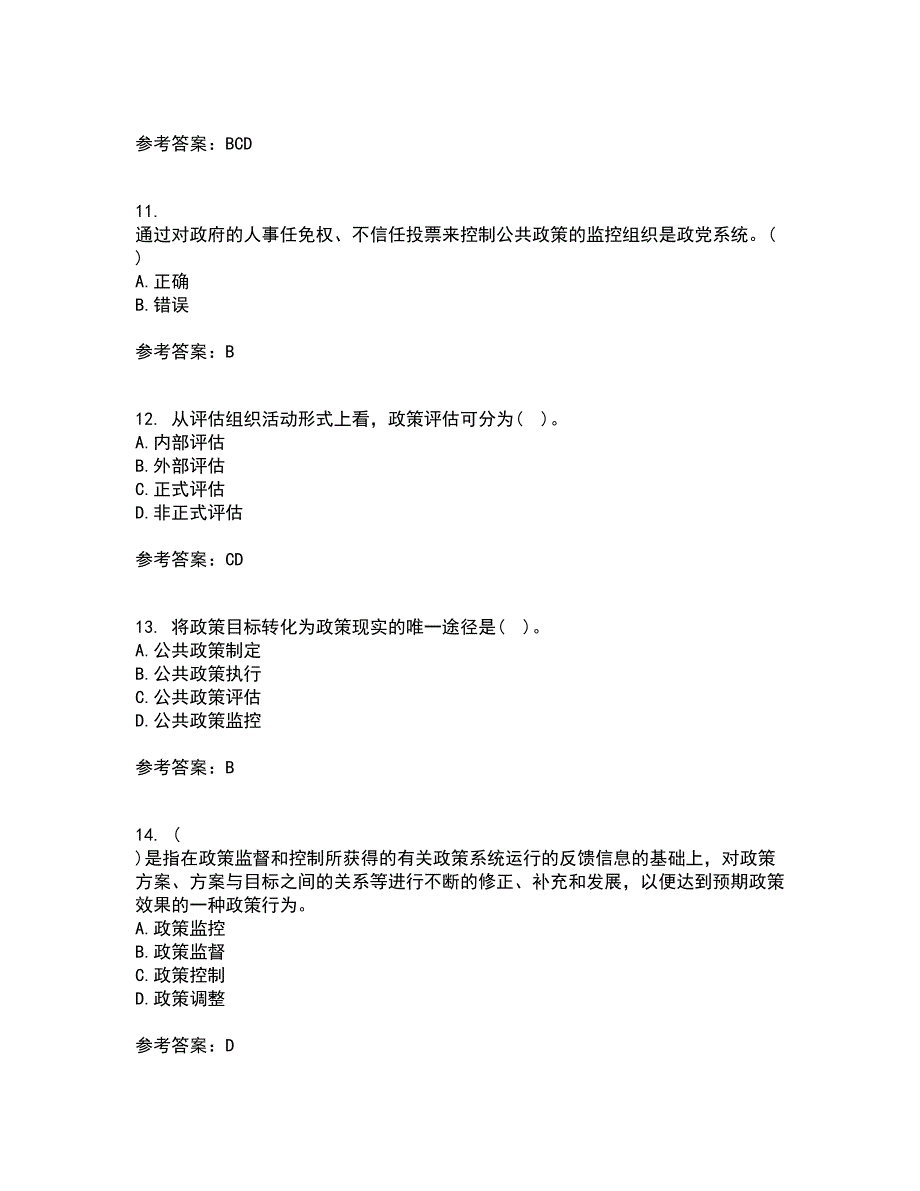 参考答案：BCD

11.
通过对政府的人事任免权、不信任投票来控制公共政策的监控组织是政党系统。( )
A.正确
B.错误

参考答案：B

12. 从评估组织活动形式上看，政策评估可分为( )。
A.内部评估
B.外部评估
C.正式评估
D.非正式评估

参考答案：CD

13. 将政策目标转化为政策现实的唯一途径是( )。
A.公共政策制定
B.公共政策执行
C.公共政策评估
D.公共政策监控

参考答案：B

14. ( )是指在政策监督和控制所获得的有关政策系统运行的反馈信息的基础上，对政策方案、方案与目标之间的关系等进行不断的修正、补充和发展，以便达到预期政策效果的一种政策行为。
A.政策监控
B.政策监督
C.政策控制
D.政策调整

参考答案：D